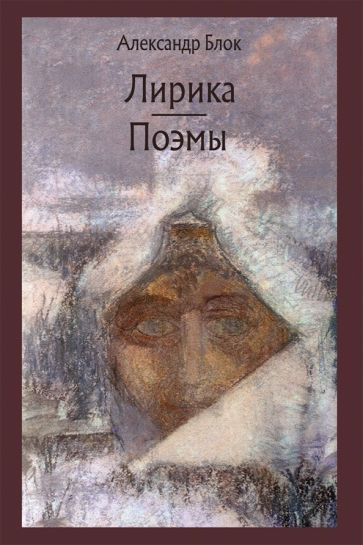 Александр Блок

Лирика

Поэмы